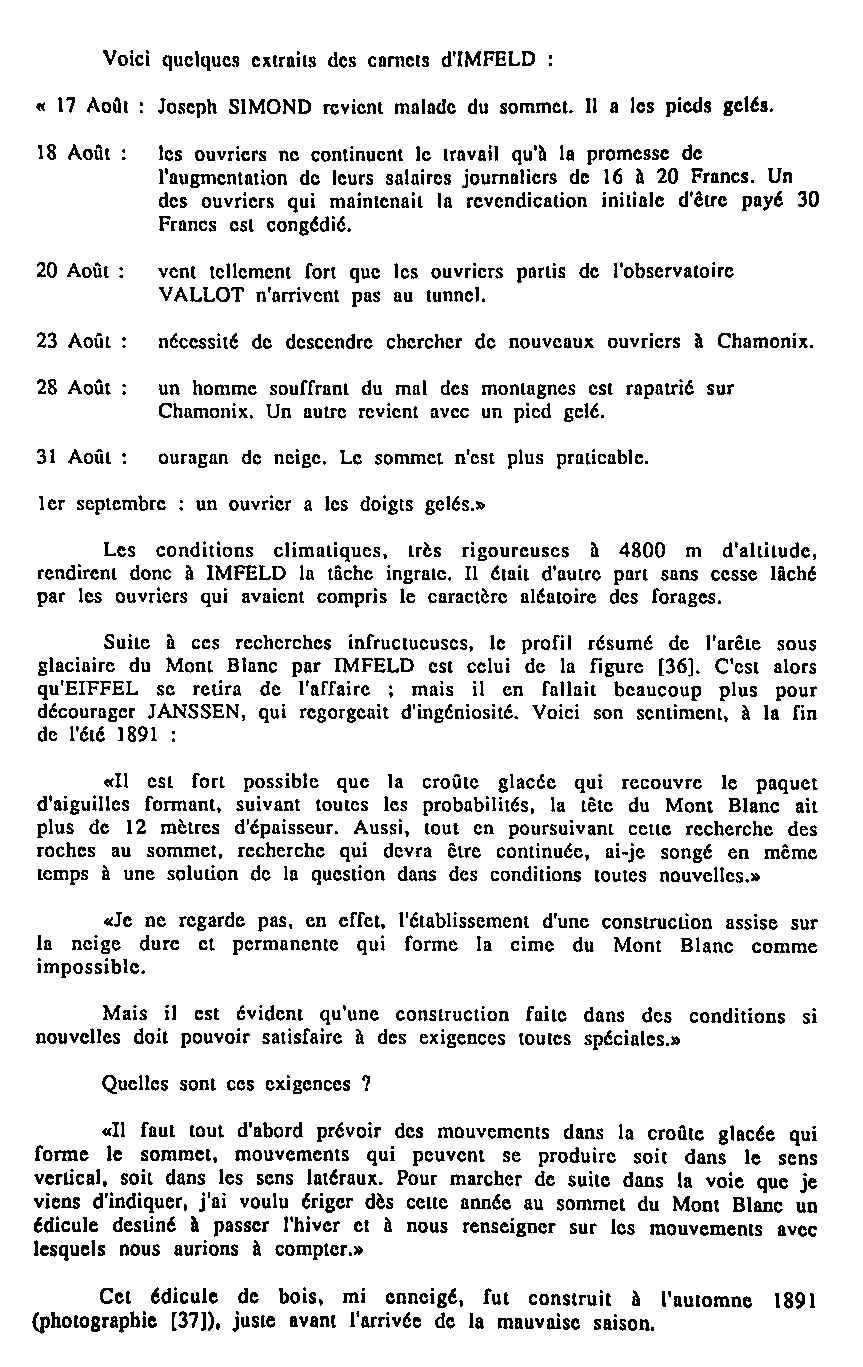 Voici quelques extraits des carnets d'IMFELD :

« 17 Août : Joseph SIMOND revient malade du sommet. Il a les pieds gelés.

18 Août : les ouvriers ne continuent le travail qu'à la promesse de l'augmentation de leurs salaires journaliers de 16 à 20 Francs. Un des ouvriers qui maintenait la revendication initiale d'être payé 30 Francs est congédié.

20 Août : vent tellement fort que les ouvriers partis de l'observatoire VALLOT n'arrivent pas au tunnel.

23 Août : nécessité de descendre chercher de nouveaux ouvriers à Chamonix.

28 Août : un homme souffrant du mal des montagnes est rapatrié sur Chamonix. Un autre revient avec un pied gelé.

31 Août : ouragan de neige. Le sommet n'est plus praticable.

1er septembre : un ouvrier a les doigts gelés.»

Les conditions climatiques, très rigoureuses à 4800 m d'altitude, rendirent donc à IMFELD la tâche ingrate. Il était d'autre part sans cesse lâché par les ouvriers qui avaient compris le caractère aléatoire des forages.

Suite à ces recherches infructueuses, le profil résumé de l'arête sous glaciaire du Mont Blanc par IMFELD est celui de la figure [36]. C'est alors qu'EIFFEL se retira de l'affaire ; mais il en fallait beaucoup plus pour décourager JANSSEN, qui regorgeait d'ingéniosité. Voici son sentiment, à la fin de l'été 1891 :

«Il est fort possible que la croûte glacée qui recouvre le paquet d'aiguilles formant, suivant toutes les probabilités, la tête du Mont Blanc ait plus de 12 mètres d'épaisseur. Aussi, tout en poursuivant cette recherche des roches au sommet, recherche qui devra être continuée, ai-je songé en même temps à une solution de la question dans des conditions toutes nouvelles.»

«Je ne regarde pas, en effet, l'établissement d'une construction assise sur la neige dure et permanente qui forme la cime du Mont Blanc comme impossible.

Mais il est évident qu'une construction faite dans des conditions si nouvelles doit pouvoir satisfaire à des exigences toutes spéciales.»

Quelles sont ces exigences ?

«Il faut tout d'abord prévoir des mouvements dans la croûte glacée qui forme le sommet, mouvements qui peuvent se produire soit dans le sens vertical, soit dans les sens latéraux. Pour marcher de suite dans la voie que je viens d'indiquer, j'ai voulu ériger dès cette année au sommet du Mont Blanc un édicule destiné à passer l'hiver et à nous renseigner sur les mouvements avec lesquels nous aurions à compter.»

Cet édicule de bois, mi enneigé, fut construit à l'automne 1891 (photographie [37]), juste avant l'arrivée de la mauvaise saison.